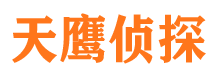 天鹰侦探